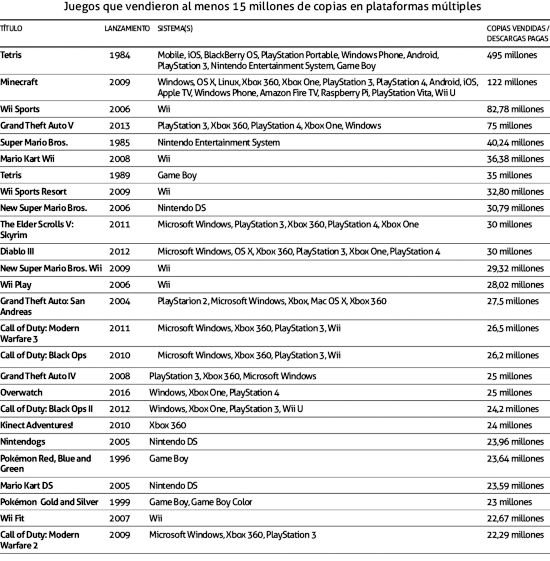 Juegos que vendieron al menos 15 millones de copias en plataformas múltiples

| TÍTULO | LANZAMIENTO | SISTEMA(S) | COPIAS VENDIDAS / DESCARGAS PAGAS |
|---|---|---|---|
| Tetris | 1984 | Mobile, iOS, BlackBerry OS, PlayStation Portable, Windows Phone, Android, PlayStation 3, Nintendo Entertainment System, Game Boy | 495 millones |
| Minecraft | 2009 | Windows, OS X, Linux, Xbox 360, Xbox One, PlayStation 3, PlayStation 4, Android, iOS, Apple TV, Windows Phone, Amazon Fire TV, Raspberry Pi, PlayStation Vita, Wii U | 122 millones |
| Wii Sports | 2006 | Wii | 82,78 millones |
| Grand Theft Auto V | 2013 | PlayStation 3, Xbox 360, PlayStation 4, Xbox One, Windows | 75 millones |
| Super Mario Bros. | 1985 | Nintendo Entertainment System | 40,24 millones |
| Mario Kart Wii | 2008 | Wii | 36,38 millones |
| Tetris | 1989 | Game Boy | 35 millones |
| Wii Sports Resort | 2009 | Wii | 32,80 millones |
| New Super Mario Bros. | 2006 | Nintendo DS | 30,79 millones |
| The Elder Scrolls V: Skyrim | 2011 | Microsoft Windows, PlayStation 3, Xbox 360, PlayStation 4, Xbox One | 30 millones |
| Diablo III | 2012 | Microsoft Windows, OS X, Xbox 360, PlayStation 3, Xbox One, PlayStation 4 | 30 millones |
| New Super Mario Bros. Wii | 2009 | Wii | 29,32 millones |
| Wii Play | 2006 | Wii | 28,02 millones |
| Grand Theft Auto: San Andreas | 2004 | PlayStarion 2, Microsoft Windows, Xbox, Mac OS X, Xbox 360 | 27,5 millones |
| Call of Duty: Modern Warfare 3 | 2011 | Microsoft Windows, Xbox 360, PlayStation 3, Wii | 26,5 millones |
| Call of Duty: Black Ops | 2010 | Microsoft Windows, Xbox 360, PlayStation 3, Wii | 26,2 millones |
| Grand Theft Auto IV | 2008 | PlayStation 3, Xbox 360, Microsoft Windows | 25 millones |
| Overwatch | 2016 | Windows, Xbox One, PlayStation 4 | 25 millones |
| Call of Duty: Black Ops II | 2012 | Windows, Xbox One, PlayStation 3, Wii U | 24,2 millones |
| Kinect Adventures! | 2010 | Xbox 360 | 24 millones |
| Nintendogs | 2005 | Nintendo DS | 23,96 millones |
| Pokémon Red, Blue and Green | 1996 | Game Boy | 23,64 millones |
| Mario Kart DS | 2005 | Nintendo DS | 23,59 millones |
| Pokémon Gold and Silver | 1999 | Game Boy, Game Boy Color | 23 millones |
| Wii Fit | 2007 | Wii | 22,67 millones |
| Call of Duty: Modern Warfare 2 | 2009 | Microsoft Windows, Xbox 360, PlayStation 3 | 22,29 millones |